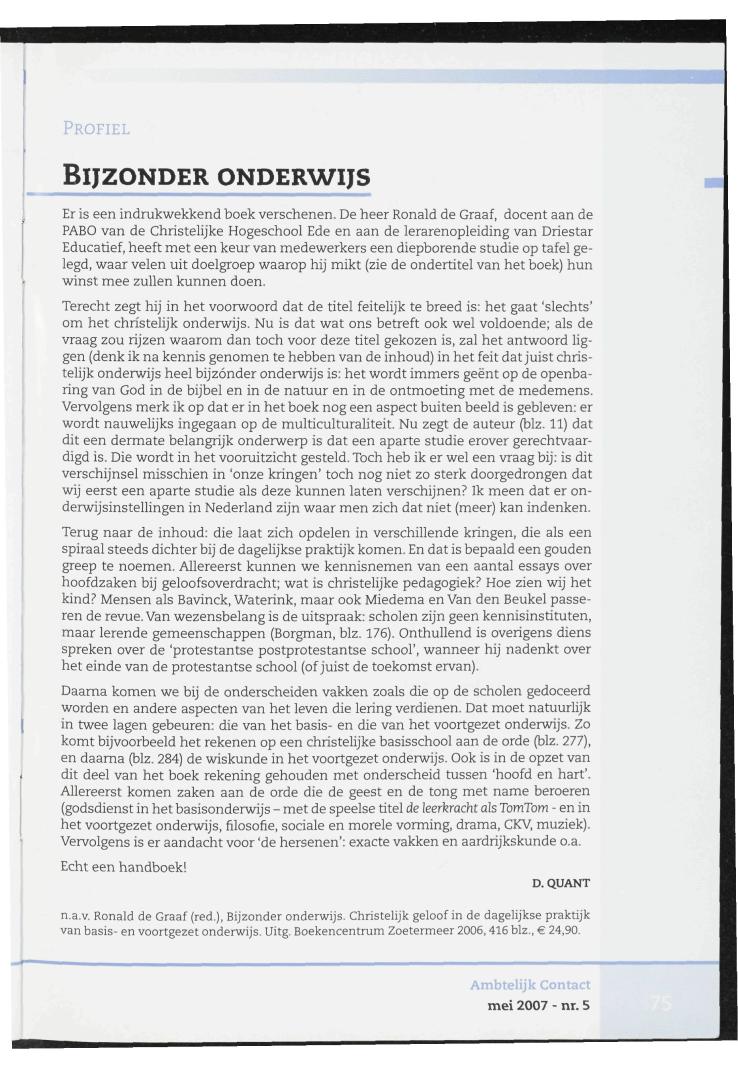 PROFIEL

BIJZONDER ONDERWIJS

Er is een indrukwekkend boek verschenen. De heer Ronald de Graaf, docent aan de PABO van de Christelijke Hogeschool Ede en aan de lerarenopleiding van Driestar Educatief, heeft met een keur van medewerkers een diepborende studie op tafel gelegd, waar velen uit doelgroep waarop hij mikt (zie de ondertitel van het boek) hun winst mee zullen kunnen doen.

Terecht zegt hij in het voorwoord dat de titel feitelijk te breed is: het gaat 'slechts' om het christelijk onderwijs. Nu is dat wat ons betreft ook wel voldoende; als de vraag zou rijzen waarom dan toch voor deze titel gekozen is, zal het antwoord liggen (denk ik na kennis genomen te hebben van de inhoud) in het feit dat juist christelijk onderwijs heel bijzónder onderwijs is: het wordt immers geënt op de openbaring van God in de bijbel en in de natuur en in de ontmoeting met de medemens. Vervolgens merk ik op dat er in het boek nog een aspect buiten beeld is gebleven: er wordt nauwelijks ingegaan op de multiculturaliteit. Nu zegt de auteur (blz. 11) dat dit een dermate belangrijk onderwerp is dat een aparte studie erover gerechtvaardigd is. Die wordt in het vooruitzicht gesteld. Toch heb ik er wel een vraag bij: is dit verschijnsel misschien in 'onze kringen' toch nog niet zo sterk doorgedrongen dat wij eerst een aparte studie als deze kunnen laten verschijnen? Ik meen dat er onderwijsinstellingen in Nederland zijn waar men zich dat niet (meer) kan indenken.

Terug naar de inhoud: die laat zich opdelen in verschillende kringen, die als een spiraal steeds dichter bij de dagelijkse praktijk komen. En dat is bepaald een gouden greep te noemen. Allereerst kunnen we kennisnemen van een aantal essays over hoofdzaken bij geloofsoverdracht; wat is christelijke pedagogiek? Hoe zien wij het kind? Mensen als Bavinck, Waterink, maar ook Miedema en Van den Beukel passeren de revue. Van wezensbelang is de uitspraak: scholen zijn geen kennisinstituten, maar lerende gemeenschappen (Borgman, blz. 176). Onthullend is overigens diens spreken over de 'protestantse postprotestantse school', wanneer hij nadenkt over het einde van de protestantse school (of juist de toekomst ervan).

Daarna komen we bij de onderscheiden vakken zoals die op de scholen gedoceerd worden en andere aspecten van het leven die lering verdienen. Dat moet natuurlijk in twee lagen gebeuren: die van het basis- en die van het voortgezet onderwijs. Zo komt bijvoorbeeld het rekenen op een christelijke basisschool aan de orde (blz. 277), en daarna (blz. 284) de wiskunde in het voortgezet onderwijs. Ook is in de opzet van dit deel van het boek rekening gehouden met onderscheid tussen 'hoofd en hart'. Allereerst komen zaken aan de orde die de geest en de tong met name beroeren (godsdienst in het basisonderwijs – met de speelse titel de leerkracht als TomTom - en in het voortgezet onderwijs, filosofie, sociale en morele vorming, drama, CKV, muziek). Vervolgens is er aandacht voor 'de hersenen': exacte vakken en aardrijkskunde o.a.

Echt een handboek!

D. QUANT

n.a.v. Ronald de Graaf (red.), Bijzonder onderwijs. Christelijk geloof in de dagelijkse praktijk van basis- en voortgezet onderwijs. Uitg. Boekencentrum Zoetermeer 2006, 416 blz., € 24,90.

Ambtelijk Contact
mei 2007 - nr. 5

75